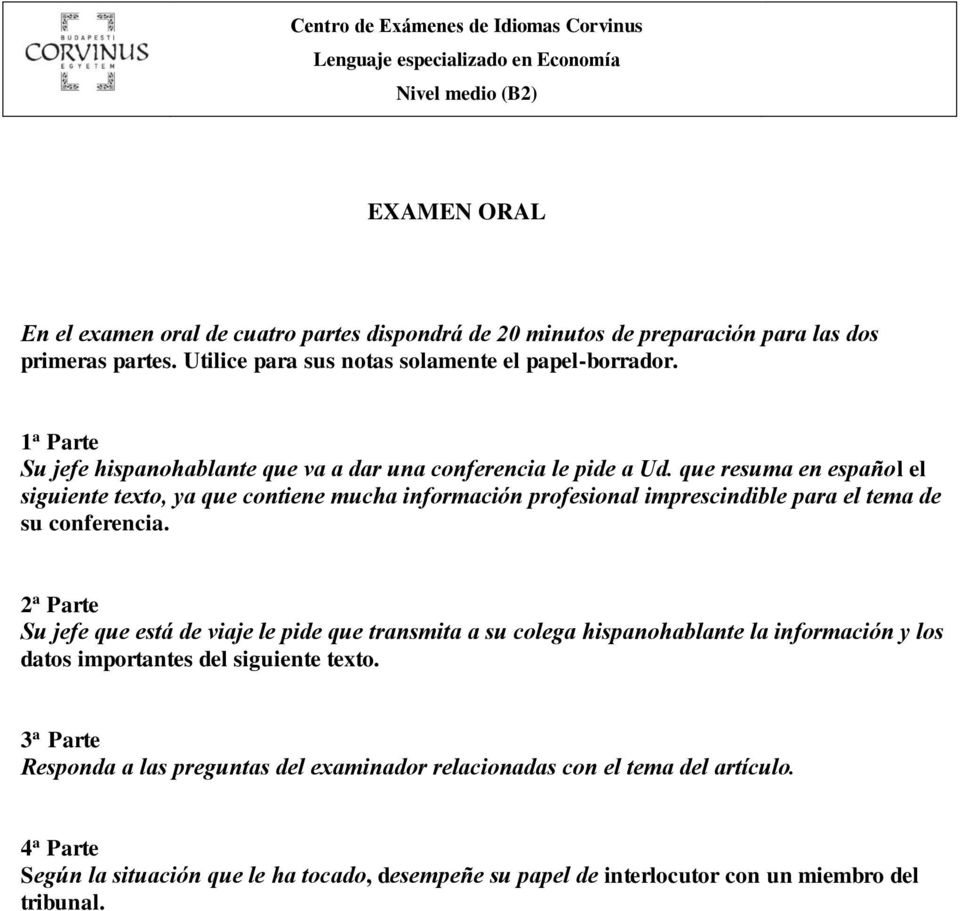 BUDAPESTI CORVINUS EGYETEM

Centro de Exámenes de Idiomas Corvinus
Lenguaje especializado en Economía
Nivel medio (B2)

EXAMEN ORAL

En el examen oral de cuatro partes dispondrá de 20 minutos de preparación para las dos primeras partes. Utilice para sus notas solamente el papel-borrador.

1ª Parte
Su jefe hispanohablante que va a dar una conferencia le pide a Ud. que resuma en español el siguiente texto, ya que contiene mucha información profesional imprescindible para el tema de su conferencia.

2ª Parte
Su jefe que está de viaje le pide que transmita a su colega hispanohablante la información y los datos importantes del siguiente texto.

3ª Parte
Responda a las preguntas del examinador relacionadas con el tema del artículo.

4ª Parte
Según la situación que le ha tocado, desempeñe su papel de interlocutor con un miembro del tribunal.